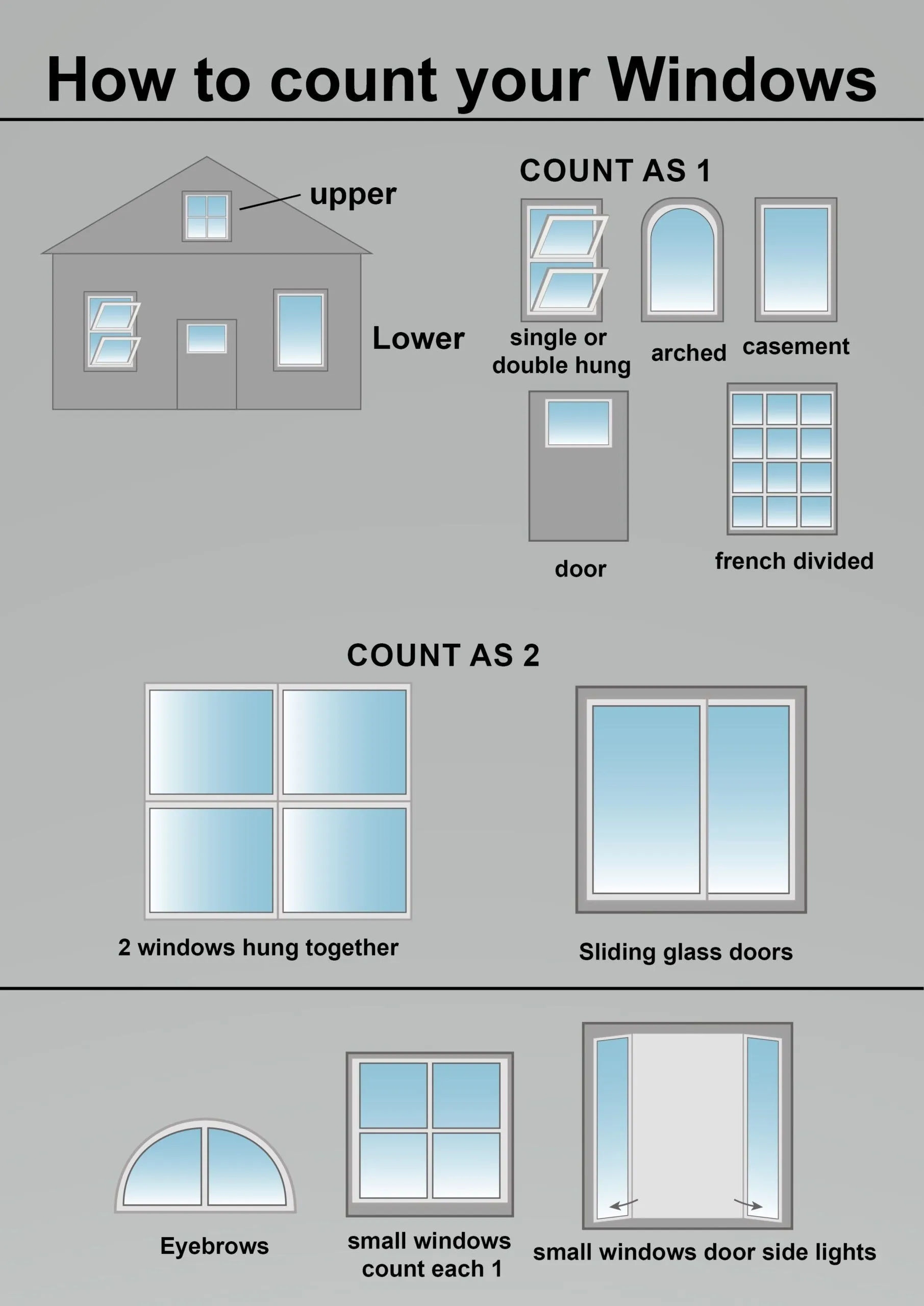 How to count your Windows

upper

Lower

COUNT AS 1

single or double hung

arched

casement

door

french divided

COUNT AS 2

2 windows hung together

Sliding glass doors

Eyebrows

small windows count each 1

small windows door side lights